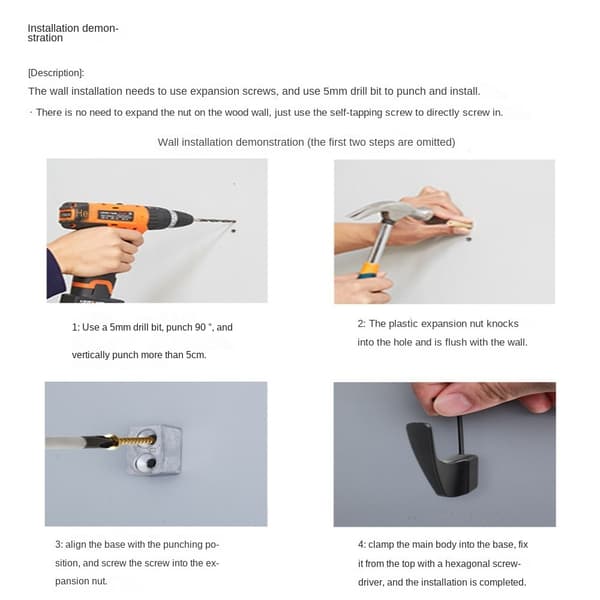 Installation demonstration

[Description]:

The wall installation needs to use expansion screws, and use 5mm drill bit to punch and install.

· There is no need to expand the nut on the wood wall, just use the self-tapping screw to directly screw in.

Wall installation demonstration (the first two steps are omitted)

1: Use a 5mm drill bit, punch 90 °, and vertically punch more than 5cm.

2: The plastic expansion nut knocks into the hole and is flush with the wall.

3: align the base with the punching position, and screw the screw into the expansion nut.

4: clamp the main body into the base, fix it from the top with a hexagonal screwdriver, and the installation is completed.